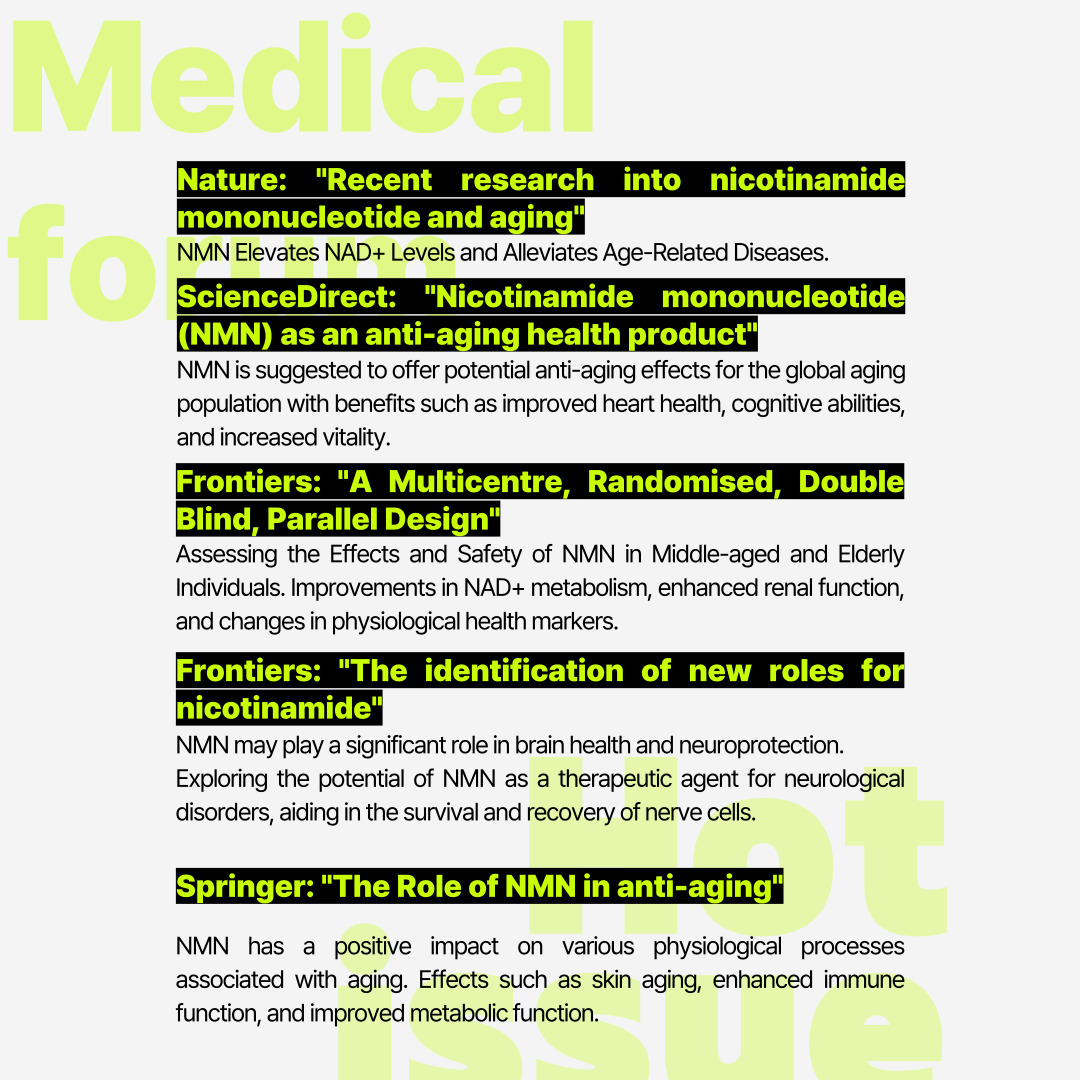 Medical forum

Nature: "Recent research into nicotinamide mononucleotide and aging"
NMN Elevates NAD+ Levels and Alleviates Age-Related Diseases.

ScienceDirect: "Nicotinamide mononucleotide (NMN) as an anti-aging health product"
NMN is suggested to offer potential anti-aging effects for the global aging population with benefits such as improved heart health, cognitive abilities, and increased vitality.

Frontiers: "A Multicentre, Randomised, Double Blind, Parallel Design"
Assessing the Effects and Safety of NMN in Middle-aged and Elderly Individuals. Improvements in NAD+ metabolism, enhanced renal function, and changes in physiological health markers.

Frontiers: "The identification of new roles for nicotinamide"
NMN may play a significant role in brain health and neuroprotection. Exploring the potential of NMN as a therapeutic agent for neurological disorders, aiding in the survival and recovery of nerve cells.

Springer: "The Role of NMN in anti-aging"

NMN has a positive impact on various physiological processes associated with aging. Effects such as skin aging, enhanced immune function, and improved metabolic function.

Hot issue